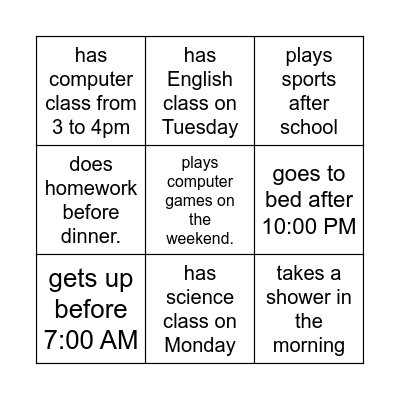 | | | |
|---|---|---|
| has computer class from 3 to 4pm | has English class on Tuesday | plays sports after school |
| does homework before dinner. | plays computer games on the weekend. | goes to bed after 10:00 PM |
| gets up before 7:00 AM | has science class on Monday | takes a shower in the morning |